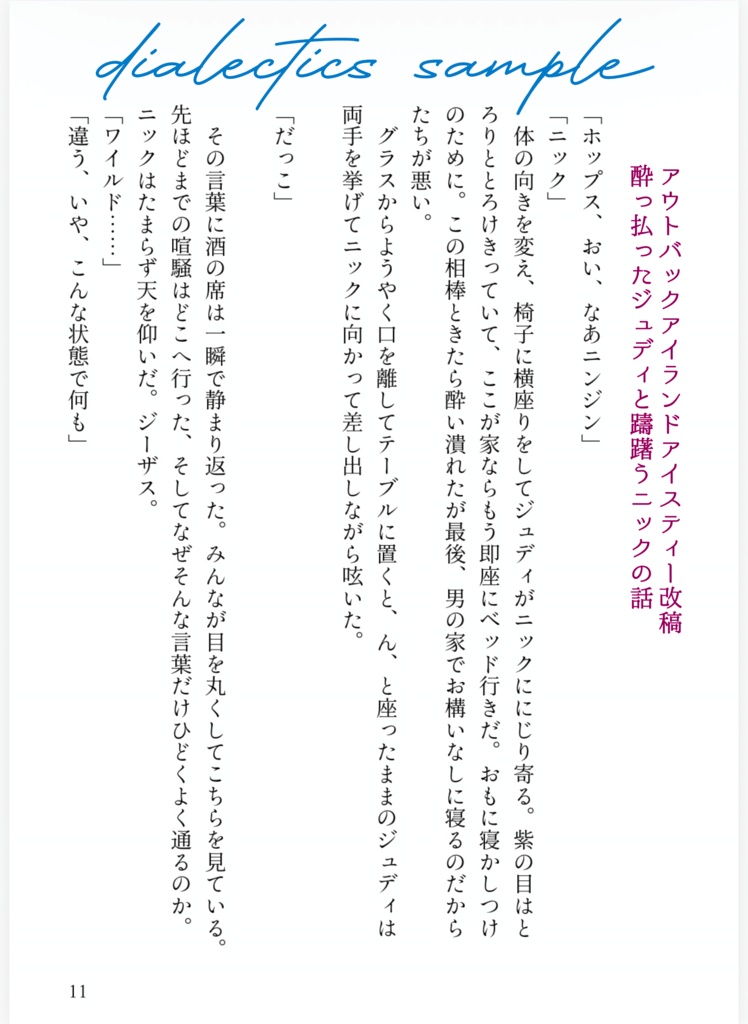 dialectics sample

アウトバックアイランドアイスティー改稿
酔っ払ったジュディと躊躇うニックの話

「ホップス、おい、なあニンジン」
「ニック」
体の向きを変え、椅子に横座りをしてジュディがニックににじり寄る。紫の目はとろりととろけきっていて、ここが家ならもう即座にベッド行きだ。おもに寝かしつけのために。この相棒ときたら酔い潰れたが最後、男の家でお構いなしに寝るのだからたちが悪い。
グラスからようやく口を離してテーブルに置くと、ん、と座ったままのジュディは両手を挙げてニックに向かって差し出しながら呟いた。
「だっこ」
その言葉に酒の席は一瞬で静まり返った。みんなが目を丸くしてこちらを見ている。先ほどまでの喧騒はどこへ行った、そしてなぜそんな言葉だけひどくよく通るのか。ニックはたまらず天を仰いだ。ジーザス。
「ワイルド……」
「違う、いや、こんな状態で何も」

11